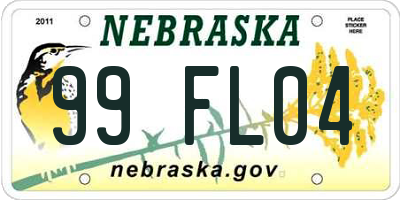 2011

NEBRASKA

PLACE STICKER HERE

99 FL04

nebraska.gov